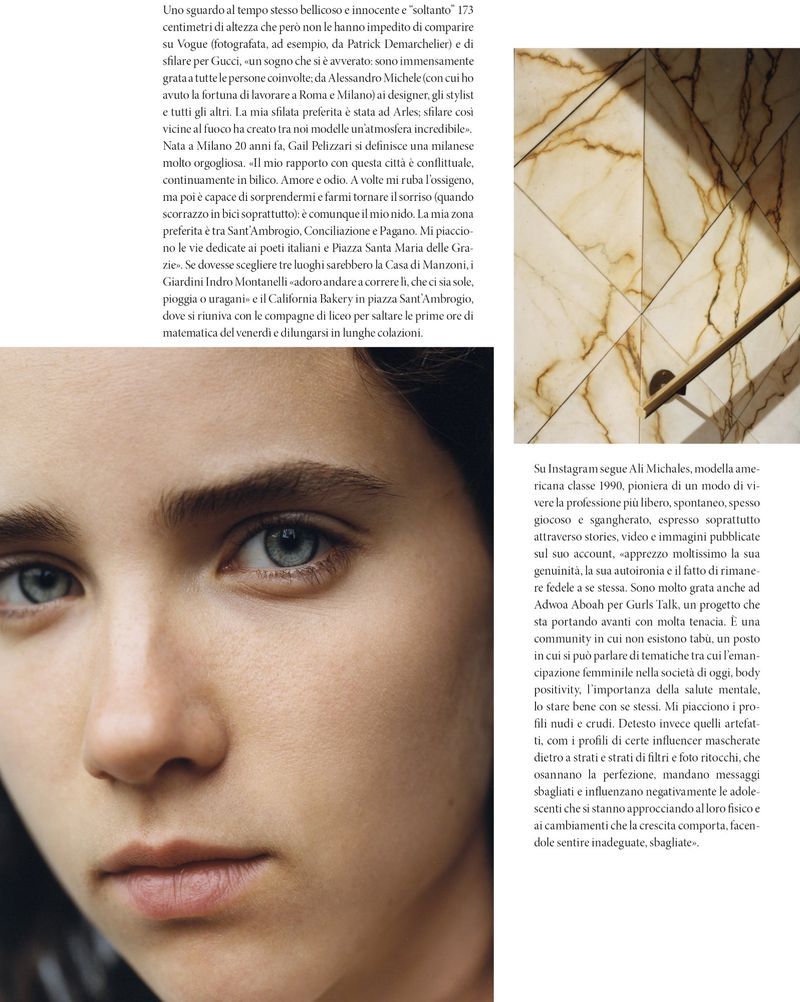 Uno sguardo al tempo stesso bellicoso e innocente e "soltanto" 173 centimetri di altezza che però non le hanno impedito di comparire su Vogue (fotografata, ad esempio, da Patrick Demarchelier) e di sfilare per Gucci, «un sogno che si è avverato: sono immensamente grata a tutte le persone coinvolte; da Alessandro Michele (con cui ho avuto la fortuna di lavorare a Roma e Milano) ai designer, gli stylist e tutti gli altri. La mia sfilata preferita è stata ad Arles; sfilare così vicine al fuoco ha creato tra noi modelle un'atmosfera incredibile». Nata a Milano 20 anni fa, Gail Pelizzari si definisce una milanese molto orgogliosa. «Il mio rapporto con questa città è conflittuale, continuamente in bilico. Amore e odio. A volte mi ruba l'ossigeno, ma poi è capace di sorprendermi e farmi tornare il sorriso (quando scorrazzo in bici soprattutto): è comunque il mio nido. La mia zona preferita è tra Sant'Ambrogio, Conciliazione e Pagano. Mi piacciono le vie dedicate ai poeti italiani e Piazza Santa Maria delle Grazie». Se dovesse scegliere tre luoghi sarebbero la Casa di Manzoni, i Giardini Indro Montanelli «adoro andare a correre lì, che ci sia sole, pioggia o uragani» e il California Bakery in piazza Sant'Ambrogio, dove si riuniva con le compagne di liceo per saltare le prime ore di matematica del venerdì e dilungarsi in lunghe colazioni.

Su Instagram segue Ali Michales, modella americana classe 1990, pioniera di un modo di vivere la professione più libero, spontaneo, spesso giocoso e sgangherato, espresso soprattutto attraverso stories, video e immagini pubblicate sul suo account, «apprezzo moltissimo la sua genuinità, la sua autoironia e il fatto di rimanere fedele a se stessa. Sono molto grata anche ad Adwoa Aboah per Gurls Talk, un progetto che sta portando avanti con molta tenacia. È una community in cui non esistono tabù, un posto in cui si può parlare di tematiche tra cui l'emancipazione femminile nella società di oggi, body positivity, l'importanza della salute mentale, lo stare bene con se stessi. Mi piacciono i profili nudi e crudi. Detesto invece quelli artefatti, com i profili di certe influencer mascherate dietro a strati e strati di filtri e foto ritocchi, che osannano la perfezione, mandano messaggi sbagliati e influenzano negativamente le adolescenti che si stanno approcciando al loro fisico e ai cambiamenti che la crescita comporta, facendole sentire inadeguate, sbagliate».